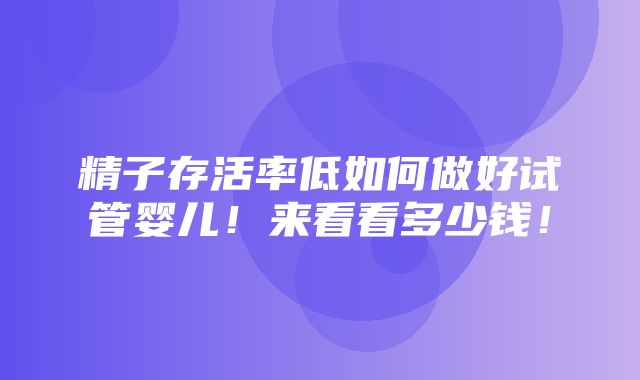 精子存活率低如何做好试管婴儿！来看看多少钱！